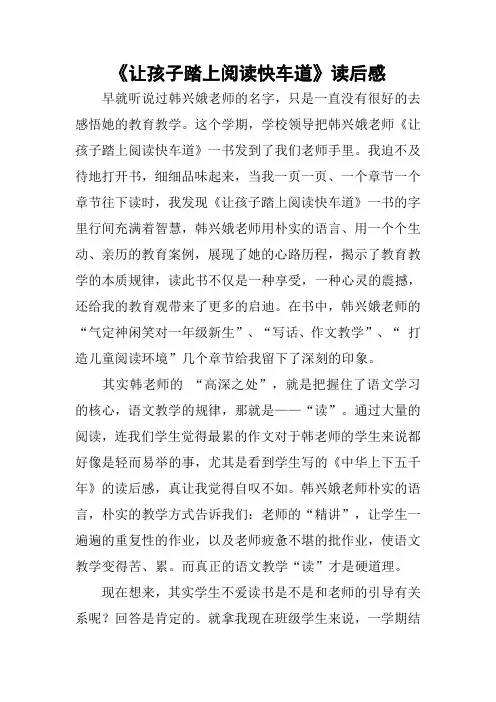 《让孩子踏上阅读快车道》读后感

早就听说过韩兴娥老师的名字，只是一直没有很好的去感悟她的教育教学。这个学期，学校领导把韩兴娥老师《让孩子踏上阅读快车道》一书发到了我们老师手里。我迫不及待地打开书，细细品味起来，当我一页一页、一个章节一个章节往下读时，我发现《让孩子踏上阅读快车道》一书的字里行间充满着智慧，韩兴娥老师用朴实的语言、用一个个生动、亲历的教育案例，展现了她的心路历程，揭示了教育教学的本质规律，读此书不仅是一种享受，一种心灵的震撼，还给我的教育观带来了更多的启迪。在书中，韩兴娥老师的“气定神闲笑对一年级新生”、“写话、作文教学”、“ 打造儿童阅读环境”几个章节给我留下了深刻的印象。

其实韩老师的 “高深之处”，就是把握住了语文学习的核心，语文教学的规律，那就是——“读”。通过大量的阅读，连我们学生觉得最累的作文对于韩老师的学生来说都好像是轻而易举的事，尤其是看到学生写的《中华上下五千年》的读后感，真让我觉得自叹不如。韩兴娥老师朴实的语言，朴实的教学方式告诉我们：老师的“精讲”，让学生一遍遍的重复性的作业，以及老师疲惫不堪的批作业，使语文教学变得苦、累。而真正的语文教学“读”才是硬道理。

现在想来，其实学生不爱读书是不是和老师的引导有关系呢？回答是肯定的。就拿我现在班级学生来说，一学期结